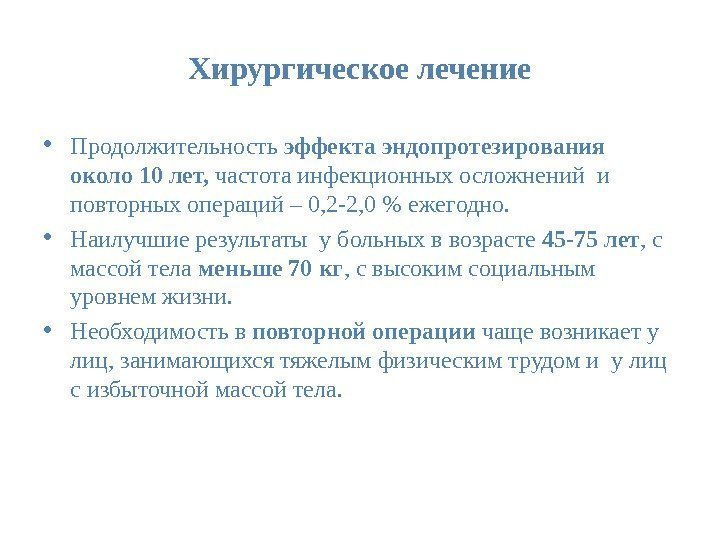 Хирургическое лечение

• Продолжительность эффекта эндопротезирования около 10 лет, частота инфекционных осложнений и повторных операций – 0,2-2,0 % ежегодно.

• Наилучшие результаты у больных в возрасте 45-75 лет, с массой тела меньше 70 кг, с высоким социальным уровнем жизни.

• Необходимость в повторной операции чаще возникает у лиц, занимающихся тяжелым физическим трудом и у лиц с избыточной массой тела.